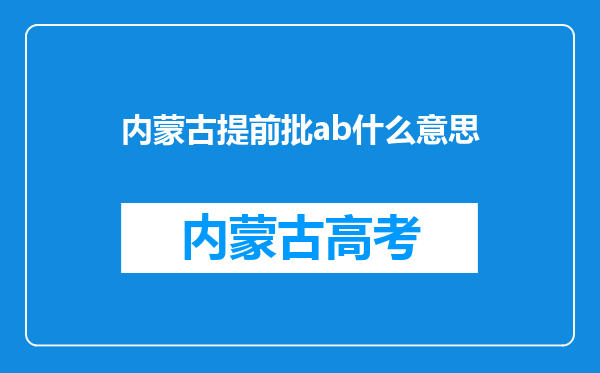 内蒙古提前批ab什么意思

内蒙古高考